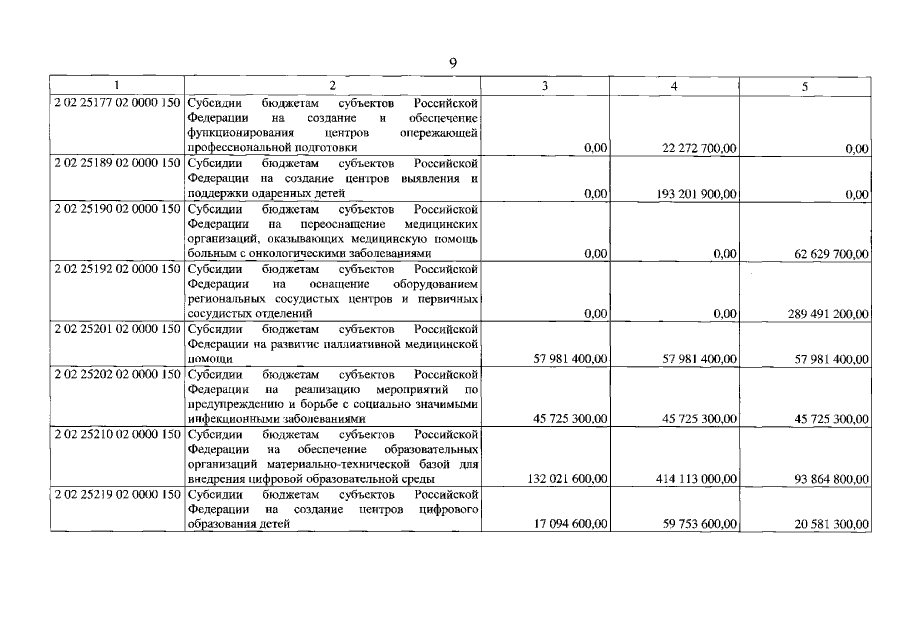 9

| 1 | 2 | 3 | 4 | 5 |
|---|---|---|---|---|
| 2 02 25177 02 0000 150 | Субсидии бюджетам субъектов Российской Федерации на создание и обеспечение функционирования центров опережающей профессиональной подготовки | 0,00 | 22 272 700,00 | 0,00 |
| 2 02 25189 02 0000 150 | Субсидии бюджетам субъектов Российской Федерации на создание центров выявления и поддержки одаренных детей | 0,00 | 193 201 900,00 | 0,00 |
| 2 02 25190 02 0000 150 | Субсидии бюджетам субъектов Российской Федерации на переоснащение медицинских организаций, оказывающих медицинскую помощь больным с онкологическими заболеваниями | 0,00 | 0,00 | 62 629 700,00 |
| 2 02 25192 02 0000 150 | Субсидии бюджетам субъектов Российской Федерации на оснащение оборудованием региональных сосудистых центров и первичных сосудистых отделений | 0,00 | 0,00 | 289 491 200,00 |
| 2 02 25201 02 0000 150 | Субсидии бюджетам субъектов Российской Федерации на развитие паллиативной медицинской помощи | 57 981 400,00 | 57 981 400,00 | 57 981 400,00 |
| 2 02 25202 02 0000 150 | Субсидии бюджетам субъектов Российской Федерации на реализацию мероприятий по предупреждению и борьбе с социально значимыми инфекционными заболеваниями | 45 725 300,00 | 45 725 300,00 | 45 725 300,00 |
| 2 02 25210 02 0000 150 | Субсидии бюджетам субъектов Российской Федерации на обеспечение образовательных организаций материально-технической базой для внедрения цифровой образовательной среды | 132 021 600,00 | 414 113 000,00 | 93 864 800,00 |
| 2 02 25219 02 0000 150 | Субсидии бюджетам субъектов Российской Федерации на создание центров цифрового образования детей | 17 094 600,00 | 59 753 600,00 | 20 581 300,00 |